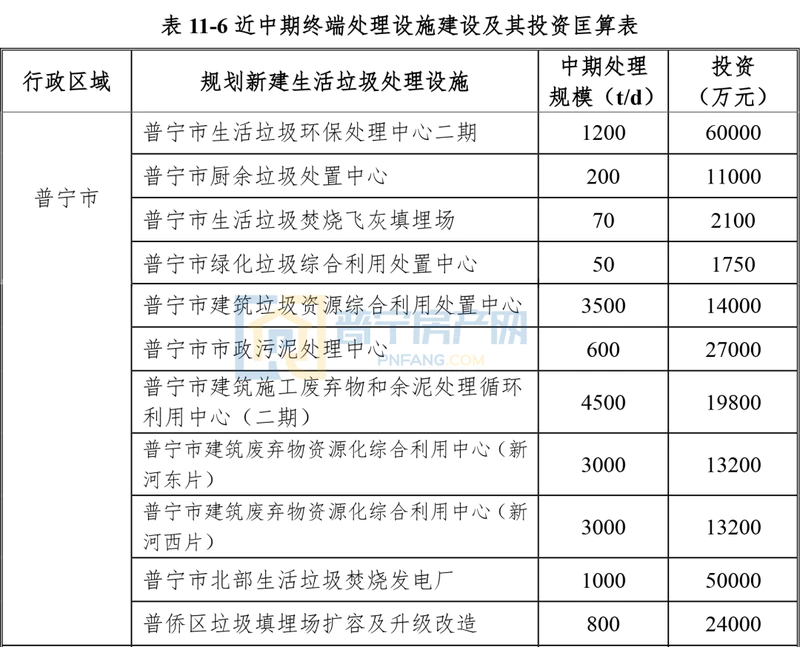 表 11-6 近中期终端处理设施建设及其投资匡算表

| 行政区域 | 规划新建生活垃圾处理设施 | 中期处理规模（t/d） | 投资（万元） |
|---|---|---|---|
| 普宁市 | 普宁市生活垃圾环保处理中心二期 | 1200 | 60000 |
| | 普宁市厨余垃圾处置中心 | 200 | 11000 |
| | 普宁市生活垃圾焚烧飞灰填埋场 | 70 | 2100 |
| | 普宁市绿化垃圾综合利用处置中心 | 50 | 1750 |
| | 普宁市建筑垃圾资源综合利用处置中心 | 3500 | 14000 |
| | 普宁市市政污泥处理中心 | 600 | 27000 |
| | 普宁市建筑施工废弃物和余泥处理循环利用中心（二期） | 4500 | 19800 |
| | 普宁市建筑废弃物资源化综合利用中心（新河东片） | 3000 | 13200 |
| | 普宁市建筑废弃物资源化综合利用中心（新河西片） | 3000 | 13200 |
| | 普宁市北部生活垃圾焚烧发电厂 | 1000 | 50000 |
| | 普侨区垃圾填埋场扩容及升级改造 | 800 | 24000 |

普宁房产网
PNFANG.COM